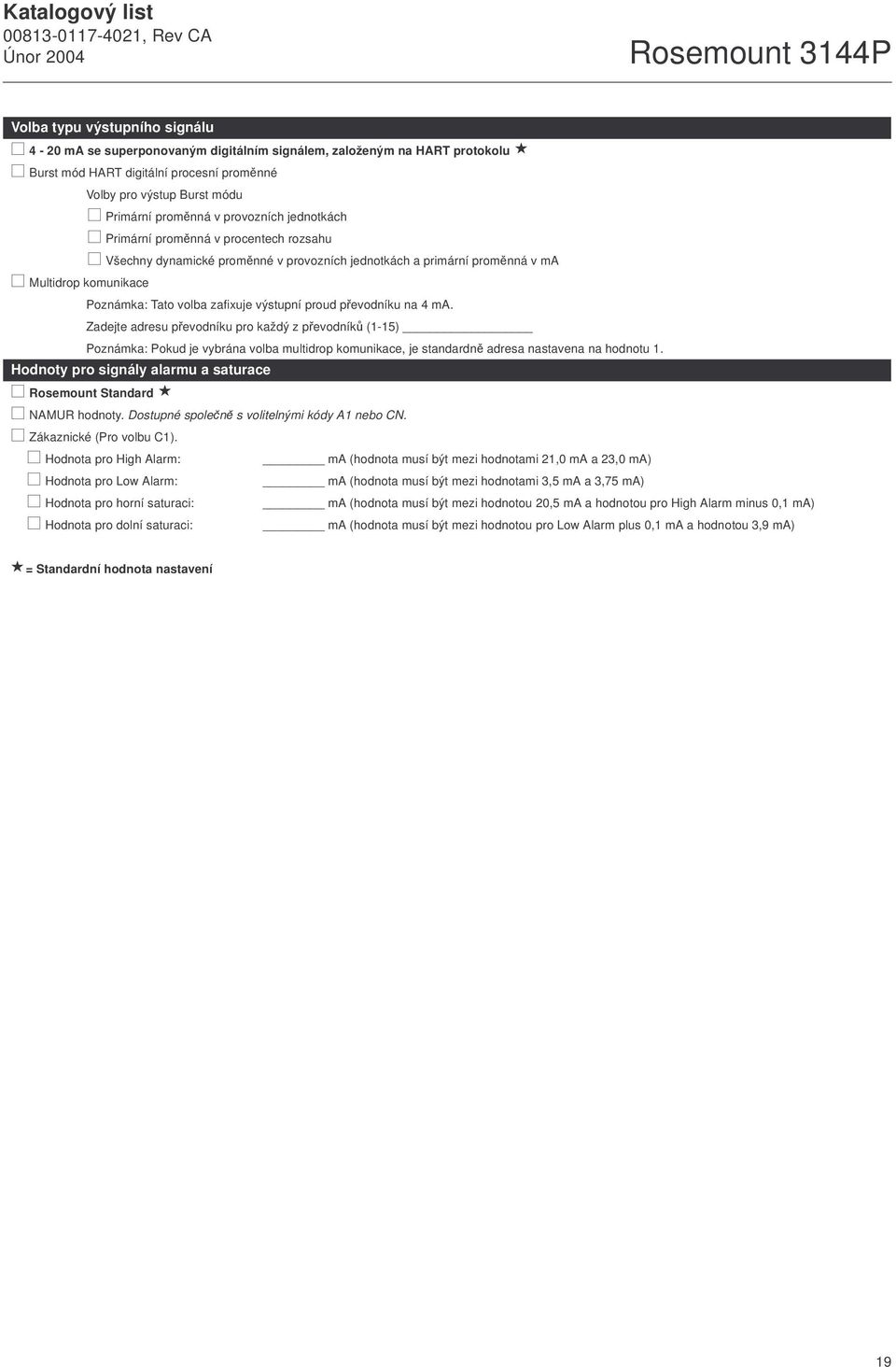 Katalogový list
00813-0117-4021, Rev CA
Únor 2004

Rosemount 3144P

Volba typu výstupního signálu

☐ 4 - 20 mA se superponovaným digitálním signálem, založeným na HART protokolu ★
☐ Burst mód HART digitální procesní proměnné
Volby pro výstup Burst módu
☐ Primární proměnná v provozních jednotkách
☐ Primární proměnná v procentech rozsahu
☐ Všechny dynamické proměnné v provozních jednotkách a primární proměnná v mA
☐ Multidrop komunikace
Poznámka: Tato volba zafixuje výstupní proud převodníku na 4 mA.
Zadejte adresu převodníku pro každý z převodníků (1-15) ________________
Poznámka: Pokud je vybrána volba multidrop komunikace, je standardně adresa nastavena na hodnotu 1.

Hodnoty pro signály alarmu a saturace

☐ Rosemount Standard ★
☐ NAMUR hodnoty. Dostupné společně s volitelnými kódy A1 nebo CN.
☐ Zákaznické (Pro volbu C1).
☐ Hodnota pro High Alarm: ________ mA (hodnota musí být mezi hodnotami 21,0 mA a 23,0 mA)
☐ Hodnota pro Low Alarm: ________ mA (hodnota musí být mezi hodnotami 3,5 mA a 3,75 mA)
☐ Hodnota pro horní saturaci: ________ mA (hodnota musí být mezi hodnotou 20,5 mA a hodnotou pro High Alarm minus 0,1 mA)
☐ Hodnota pro dolní saturaci: ________ mA (hodnota musí být mezi hodnotou pro Low Alarm plus 0,1 mA a hodnotou 3,9 mA)

★ = Standardní hodnota nastavení

19